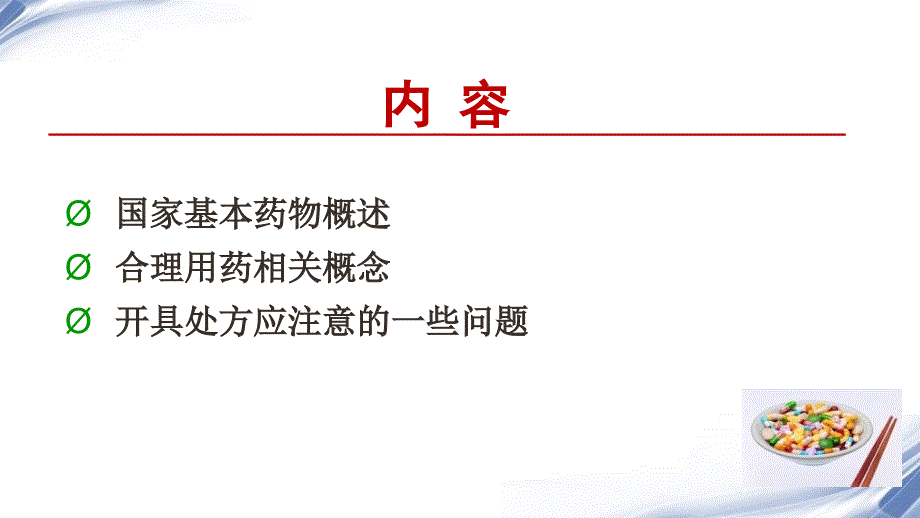 内 容

Ø 国家基本药物概述

Ø 合理用药相关概念

Ø 开具处方应注意的一些问题